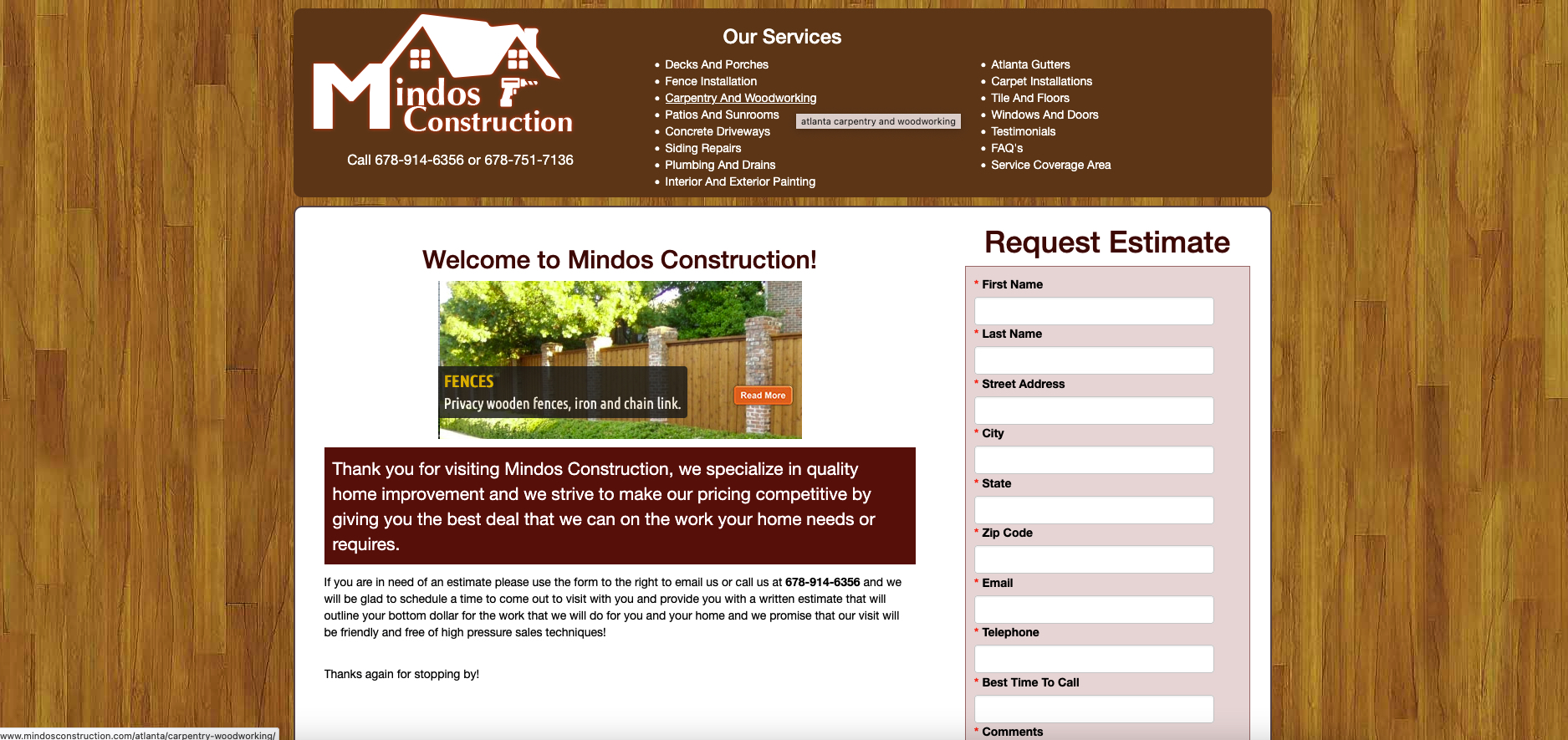 Mindos Construction

Call 678-914-6356 or 678-751-7136

Our Services

- Decks And Porches
- Fence Installation
- Carpentry And Woodworking
- Patios And Sunrooms
- Concrete Driveways
- Siding Repairs
- Plumbing And Drains
- Interior And Exterior Painting

atlanta carpentry and woodworking

- Atlanta Gutters
- Carpet Installations
- Tile And Floors
- Windows And Doors
- Testimonials
- FAQ's
- Service Coverage Area

Welcome to Mindos Construction!

FENCES
Privacy wooden fences, iron and chain link.
Read More

Thank you for visiting Mindos Construction, we specialize in quality home improvement and we strive to make our pricing competitive by giving you the best deal that we can on the work your home needs or requires.

If you are in need of an estimate please use the form to the right to email us or call us at 678-914-6356 and we will be glad to schedule a time to come out to visit with you and provide you with a written estimate that will outline your bottom dollar for the work that we will do for you and your home and we promise that our visit will be friendly and free of high pressure sales techniques!

Thanks again for stopping by!

Request Estimate

* First Name
* Last Name
* Street Address
* City
* State
* Zip Code
* Email
* Telephone
* Best Time To Call
* Comments

www.mindosconstruction.com/atlanta/carpentry-woodworking/